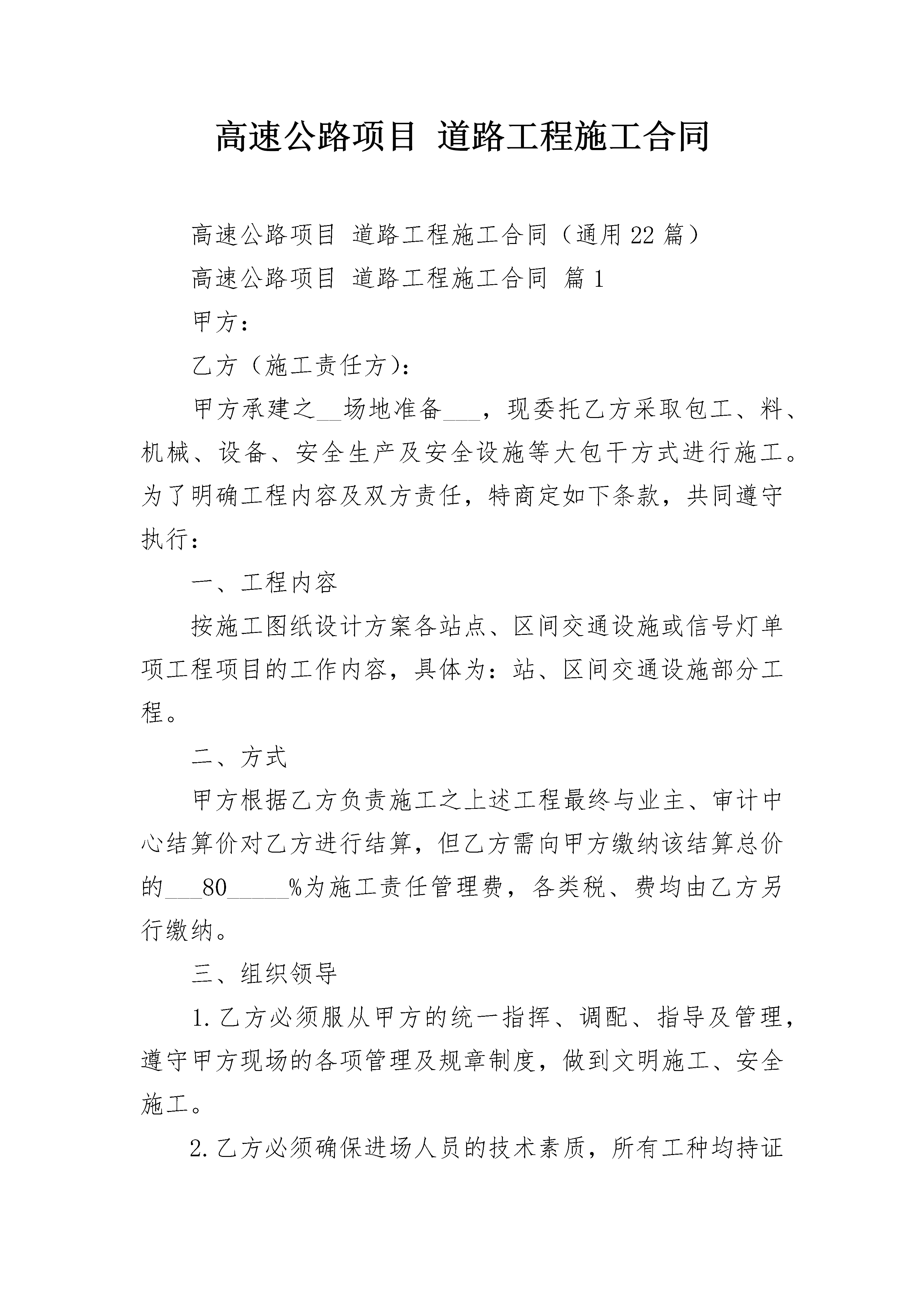 高速公路项目 道路工程施工合同

高速公路项目 道路工程施工合同（通用22篇）

高速公路项目 道路工程施工合同 篇1

甲方：

乙方（施工责任方）：

甲方承建之__场地准备___，现委托乙方采取包工、料、机械、设备、安全生产及安全设施等大包干方式进行施工。为了明确工程内容及双方责任，特商定如下条款，共同遵守执行：

一、工程内容

按施工图纸设计方案各站点、区间交通设施或信号灯单项工程项目的工作内容，具体为：站、区间交通设施部分工程。

二、方式

甲方根据乙方负责施工之上述工程最终与业主、审计中心结算价对乙方进行结算，但乙方需向甲方缴纳该结算总价的___80_____%为施工责任管理费，各类税、费均由乙方另行缴纳。

三、组织领导

1.乙方必须服从甲方的统一指挥、调配、指导及管理，遵守甲方现场的各项管理及规章制度，做到文明施工、安全施工。

2.乙方必须确保进场人员的技术素质，所有工种均持证